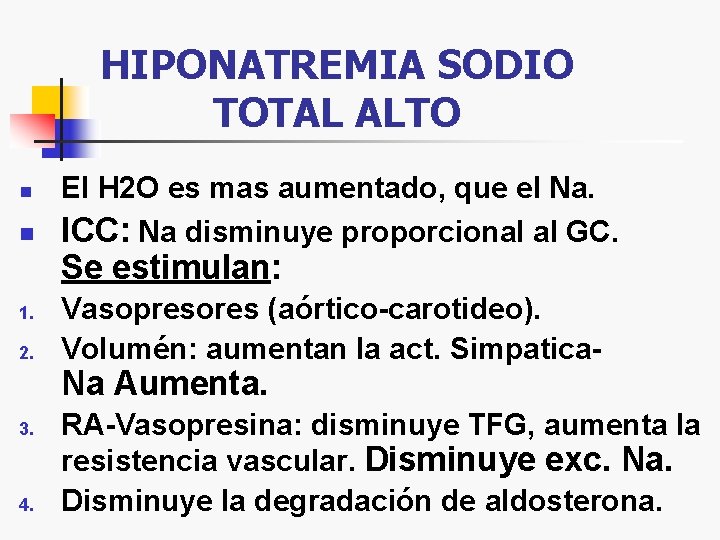 HIPONATREMIA SODIO TOTAL ALTO

- El H2O es mas aumentado, que el Na.
- ICC: Na disminuye proporcional al GC. Se estimulan:

1. Vasopresores (aórtico-carotideo).
2. Volumén: aumentan la act. Simpatica- Na Aumenta.
3. RA-Vasopresina: disminuye TFG, aumenta la resistencia vascular. Disminuye exc. Na.
4. Disminuye la degradación de aldosterona.